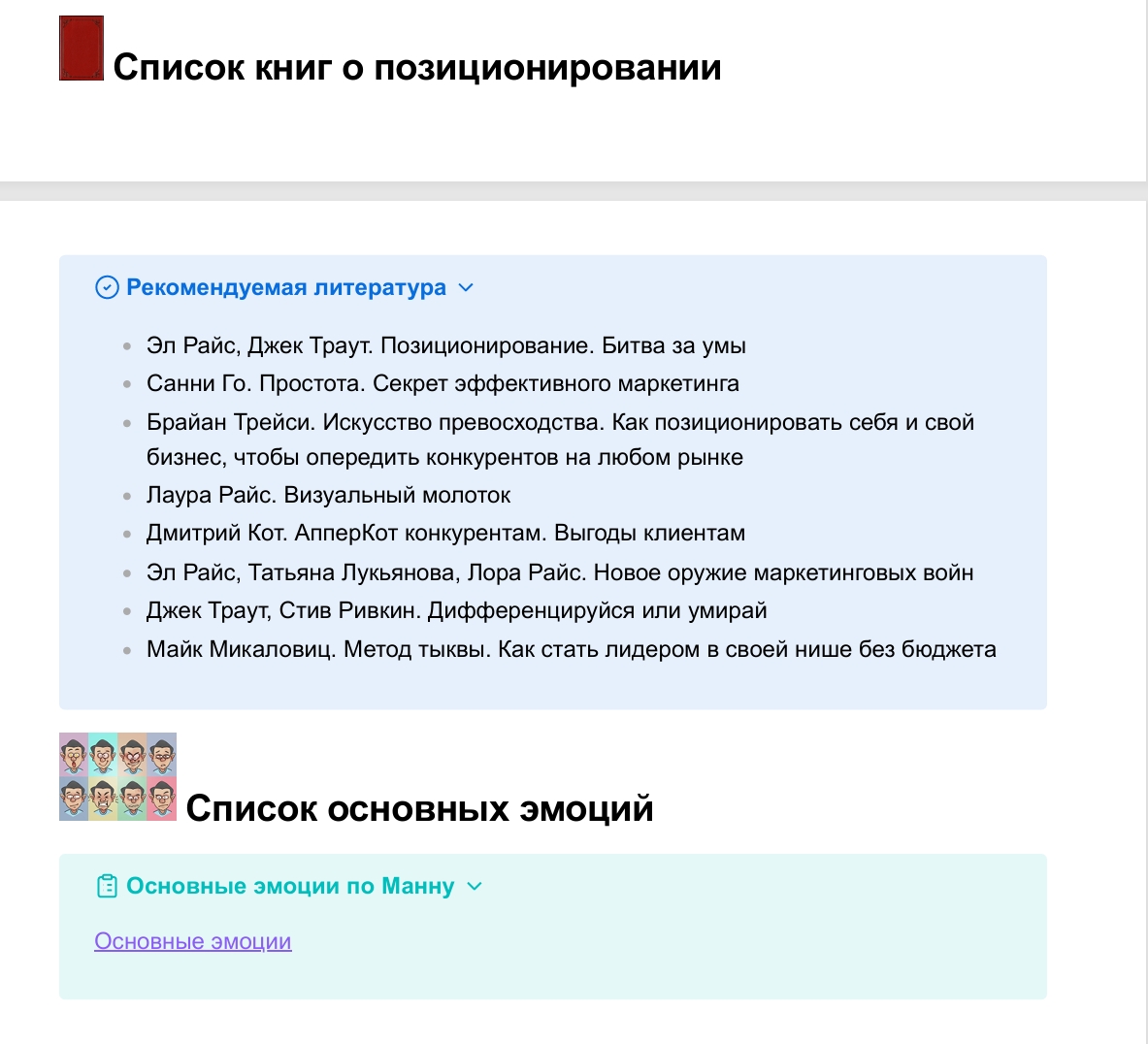 Список книг о позиционировании

Рекомендуемая литература

- Эл Райс, Джек Траут. Позиционирование. Битва за умы
- Санни Го. Простота. Секрет эффективного маркетинга
- Брайан Трейси. Искусство превосходства. Как позиционировать себя и свой бизнес, чтобы опередить конкурентов на любом рынке
- Лаура Райс. Визуальный молоток
- Дмитрий Кот. АпперКот конкурентам. Выгоды клиентам
- Эл Райс, Татьяна Лукьянова, Лора Райс. Новое оружие маркетинговых войн
- Джек Траут, Стив Ривкин. Дифференцируйся или умирай
- Майк Микаловиц. Метод тыквы. Как стать лидером в своей нише без бюджета

Список основных эмоций

Основные эмоции по Манну

Основные эмоции